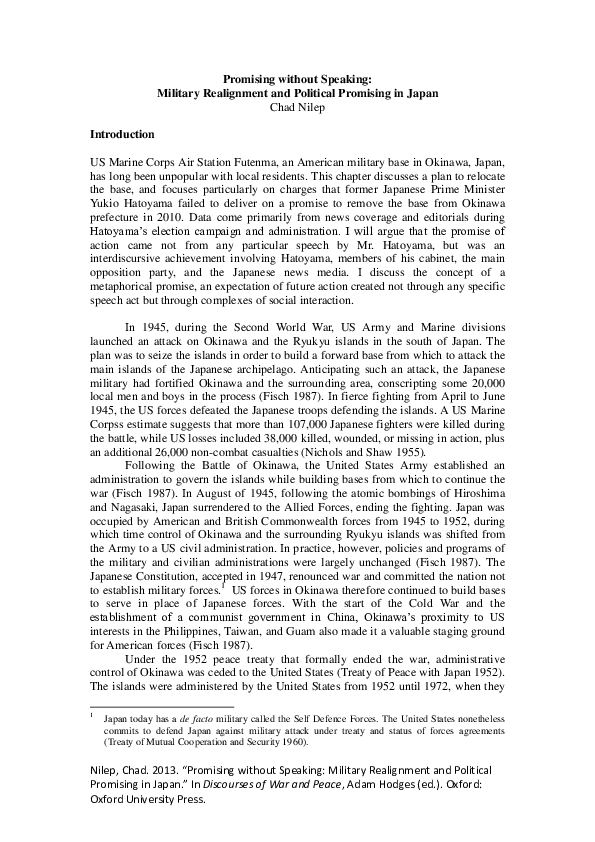 Promising without Speaking:
Military Realignment and Political Promising in Japan
Chad Nilep

Introduction

US Marine Corps Air Station Futenma, an American military base in Okinawa, Japan, has long been unpopular with local residents. This chapter discusses a plan to relocate the base, and focuses particularly on charges that former Japanese Prime Minister Yukio Hatoyama failed to deliver on a promise to remove the base from Okinawa prefecture in 2010. Data come primarily from news coverage and editorials during Hatoyama's election campaign and administration. I will argue that the promise of action came not from any particular speech by Mr. Hatoyama, but was an interdiscursive achievement involving Hatoyama, members of his cabinet, the main opposition party, and the Japanese news media. I discuss the concept of a metaphorical promise, an expectation of future action created not through any specific speech act but through complexes of social interaction.

In 1945, during the Second World War, US Army and Marine divisions launched an attack on Okinawa and the Ryukyu islands in the south of Japan. The plan was to seize the islands in order to build a forward base from which to attack the main islands of the Japanese archipelago. Anticipating such an attack, the Japanese military had fortified Okinawa and the surrounding area, conscripting some 20,000 local men and boys in the process (Fisch 1987). In fierce fighting from April to June 1945, the US forces defeated the Japanese troops defending the islands. A US Marine Corpss estimate suggests that more than 107,000 Japanese fighters were killed during the battle, while US losses included 38,000 killed, wounded, or missing in action, plus an additional 26,000 non-combat casualties (Nichols and Shaw 1955).

Following the Battle of Okinawa, the United States Army established an administration to govern the islands while building bases from which to continue the war (Fisch 1987). In August of 1945, following the atomic bombings of Hiroshima and Nagasaki, Japan surrendered to the Allied Forces, ending the fighting. Japan was occupied by American and British Commonwealth forces from 1945 to 1952, during which time control of Okinawa and the surrounding Ryukyu islands was shifted from the Army to a US civil administration. In practice, however, policies and programs of the military and civilian administrations were largely unchanged (Fisch 1987). The Japanese Constitution, accepted in 1947, renounced war and committed the nation not to establish military forces.$^1$ US forces in Okinawa therefore continued to build bases to serve in place of Japanese forces. With the start of the Cold War and the establishment of a communist government in China, Okinawa's proximity to US interests in the Philippines, Taiwan, and Guam also made it a valuable staging ground for American forces (Fisch 1987).

Under the 1952 peace treaty that formally ended the war, administrative control of Okinawa was ceded to the United States (Treaty of Peace with Japan 1952). The islands were administered by the United States from 1952 until 1972, when they

$^1$ Japan today has a de facto military called the Self Defence Forces. The United States nonetheless commits to defend Japan against military attack under treaty and status of forces agreements (Treaty of Mutual Cooperation and Security 1960).

Nilep, Chad. 2013. "Promising without Speaking: Military Realignment and Political Promising in Japan." In Discourses of War and Peace, Adam Hodges (ed.). Oxford: Oxford University Press.